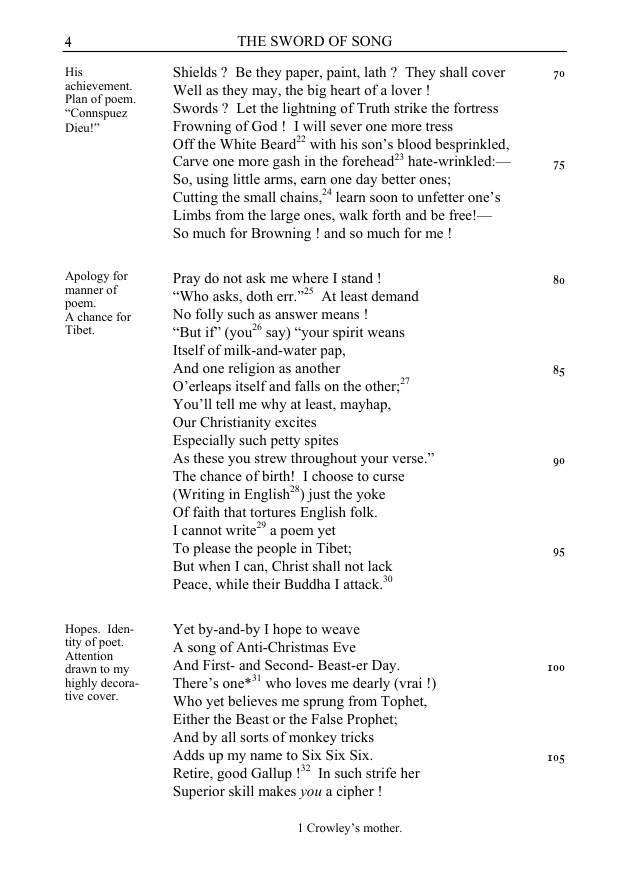 4 THE SWORD OF SONG

His achievement. Plan of poem. "Connspuez Dieu!"

Shields ? Be they paper, paint, lath ? They shall cover
Well as they may, the big heart of a lover !
Swords ? Let the lightning of Truth strike the fortress
Frowning of God ! I will sever one more tress
Off the White Beard$^{22}$ with his son's blood besprinkled,
Carve one more gash in the forehead$^{23}$ hate-wrinkled:—
So, using little arms, earn one day better ones;
Cutting the small chains,$^{24}$ learn soon to unfetter one's
Limbs from the large ones, walk forth and be free!—
So much for Browning ! and so much for me !

70

75

Apology for manner of poem. A chance for Tibet.

Pray do not ask me where I stand !
"Who asks, doth err."$^{25}$ At least demand
No folly such as answer means !
"But if" (you$^{26}$ say) "your spirit weans
Itself of milk-and-water pap,
And one religion as another
O'erleaps itself and falls on the other;$^{27}$
You'll tell me why at least, mayhap,
Our Christianity excites
Especially such petty spites
As these you strew throughout your verse."
The chance of birth! I choose to curse
(Writing in English$^{28}$) just the yoke
Of faith that tortures English folk.
I cannot write$^{29}$ a poem yet
To please the people in Tibet;
But when I can, Christ shall not lack
Peace, while their Buddha I attack.$^{30}$

80

85

90

95

Hopes. Identity of poet. Attention drawn to my highly decorative cover.

Yet by-and-by I hope to weave
A song of Anti-Christmas Eve
And First- and Second- Beast-er Day.
There's one*$^{31}$ who loves me dearly (vrai !)
Who yet believes me sprung from Tophet,
Either the Beast or the False Prophet;
And by all sorts of monkey tricks
Adds up my name to Six Six Six.
Retire, good Gallup !$^{32}$ In such strife her
Superior skill makes you a cipher !

100

105

1 Crowley's mother.